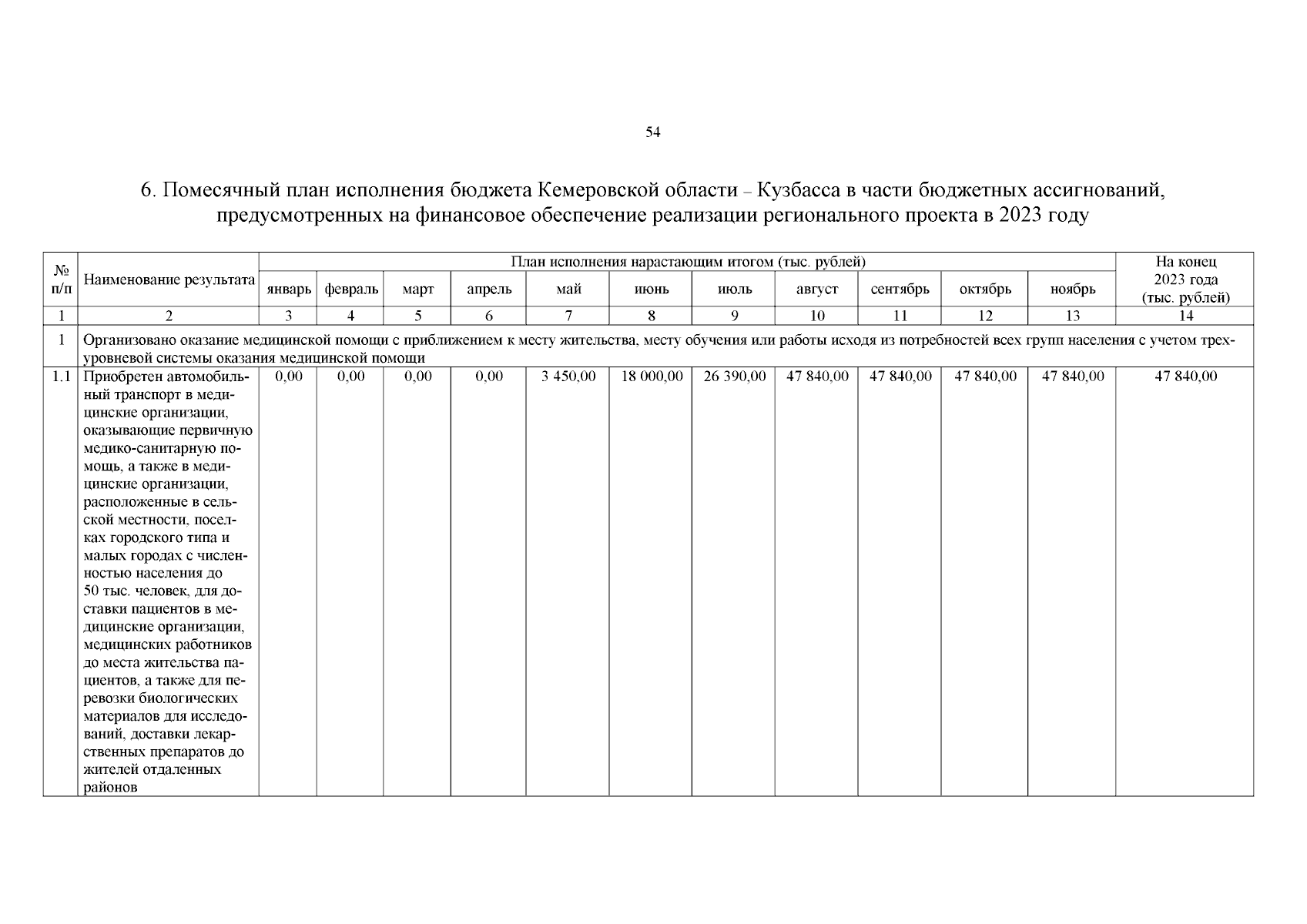 54

6. Помесячный план исполнения бюджета Кемеровской области – Кузбасса в части бюджетных ассигнований, предусмотренных на финансовое обеспечение реализации регионального проекта в 2023 году

| № п/п | Наименование результата | План исполнения нарастающим итогом (тыс. рублей) | | | | | | | | | | | На конец 2023 года (тыс. рублей) |
|---|---|---|---|---|---|---|---|---|---|---|---|---|---|
| | | январь | февраль | март | апрель | май | июнь | июль | август | сентябрь | октябрь | ноябрь | |
| 1 | 2 | 3 | 4 | 5 | 6 | 7 | 8 | 9 | 10 | 11 | 12 | 13 | 14 |
| 1 | Организовано оказание медицинской помощи с приближением к месту жительства, месту обучения или работы исходя из потребностей всех групп населения с учетом трехуровневой системы оказания медицинской помощи | | | | | | | | | | | | |
| 1.1 | Приобретен автомобильный транспорт в медицинские организации, оказывающие первичную медико-санитарную помощь, а также в медицинские организации, расположенные в сельской местности, поселках городского типа и малых городах с численностью населения до 50 тыс. человек, для доставки пациентов в медицинские организации, медицинских работников до места жительства пациентов, а также для перевозки биологических материалов для исследований, доставки лекарственных препаратов до жителей отдаленных районов | 0,00 | 0,00 | 0,00 | 0,00 | 3 450,00 | 18 000,00 | 26 390,00 | 47 840,00 | 47 840,00 | 47 840,00 | 47 840,00 | 47 840,00 |